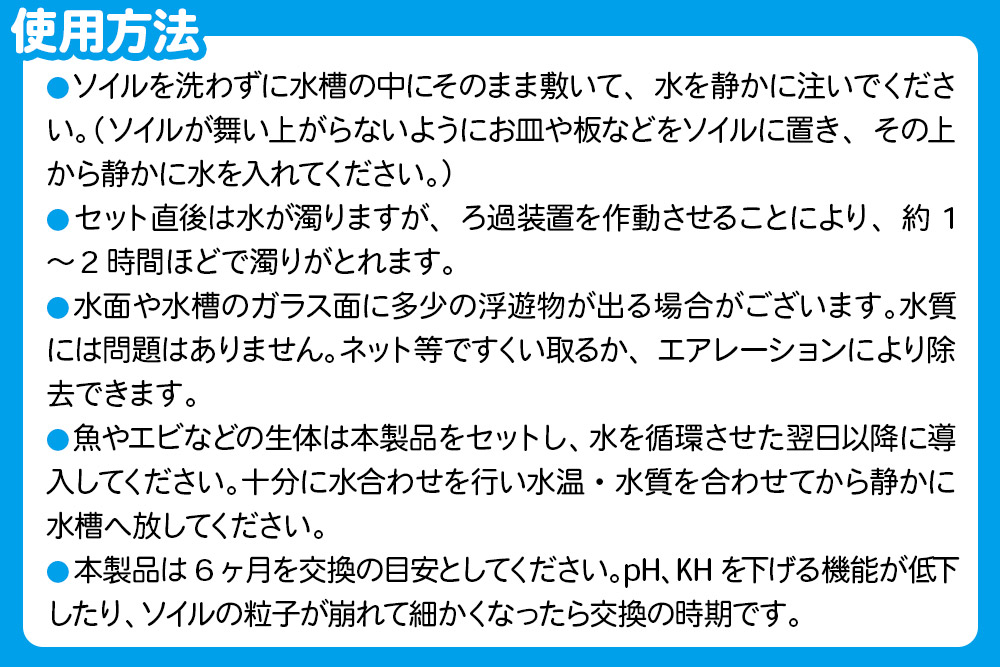 使用方法

●ソイルを洗わずに水槽の中にそのまま敷いて、水を静かに注いでください。（ソイルが舞い上がらないようにお皿や板などをソイルに置き、その上から静かに水を入れてください。）

●セット直後は水が濁りますが、ろ過装置を作動させることにより、約1～2時間ほどで濁りがとれます。

●水面や水槽のガラス面に多少の浮遊物が出る場合がございます。水質には問題はありません。ネット等ですくい取るか、エアレーションにより除去できます。

●魚やエビなどの生体は本製品をセットし、水を循環させた翌日以降に導入してください。十分に水合わせを行い水温・水質を合わせてから静かに水槽へ放してください。

●本製品は6ヶ月を交換の目安としてください。pH、KHを下げる機能が低下したり、ソイルの粒子が崩れて細かくなったら交換の時期です。